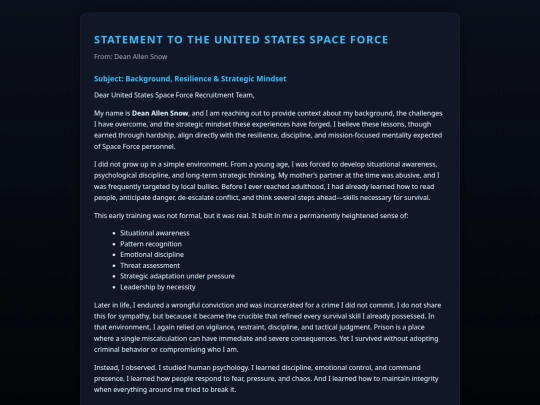 STATEMENT TO THE UNITED STATES SPACE FORCE

From: Dean Allen Snow

Subject: Background, Resilience & Strategic Mindset

Dear United States Space Force Recruitment Team,

My name is Dean Allen Snow, and I am reaching out to provide context about my background, the challenges I have overcome, and the strategic mindset these experiences have forged. I believe these lessons, though earned through hardship, align directly with the resilience, discipline, and mission-focused mentality expected of Space Force personnel.

I did not grow up in a simple environment. From a young age, I was forced to develop situational awareness, psychological discipline, and long-term strategic thinking. My mother's partner at the time was abusive, and I was frequently targeted by local bullies. Before I ever reached adulthood, I had already learned how to read people, anticipate danger, de-escalate conflict, and think several steps ahead—skills necessary for survival.

This early training was not formal, but it was real. It built in me a permanently heightened sense of:

- Situational awareness
- Pattern recognition
- Emotional discipline
- Threat assessment
- Strategic adaptation under pressure
- Leadership by necessity

Later in life, I endured a wrongful conviction and was incarcerated for a crime I did not commit. I do not share this for sympathy, but because it became the crucible that refined every survival skill I already possessed. In that environment, I again relied on vigilance, restraint, discipline, and tactical judgment. Prison is a place where a single miscalculation can have immediate and severe consequences. Yet I survived without adopting criminal behavior or compromising who I am.

Instead, I observed. I studied human psychology. I learned discipline, emotional control, and command presence. I learned how people respond to fear, pressure, and chaos. And I learned how to maintain integrity when everything around me tried to break it.